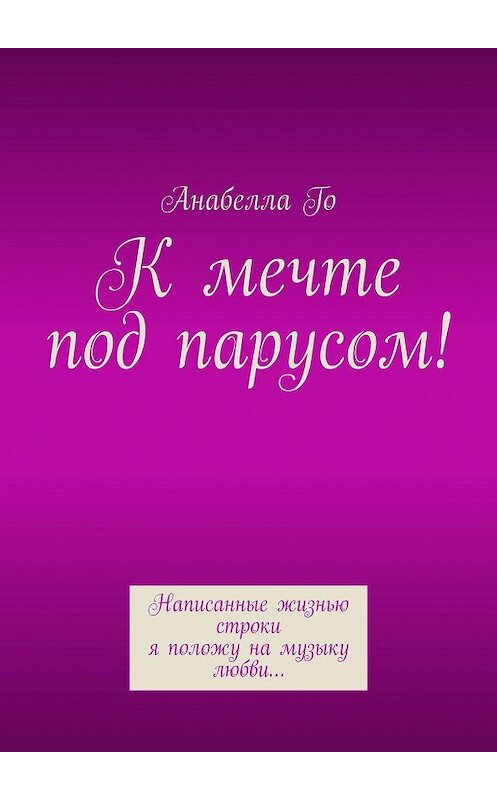 Анабелла Го

К мечте под парусом!

Написанные жизнью строки
я положу на музыку любви...